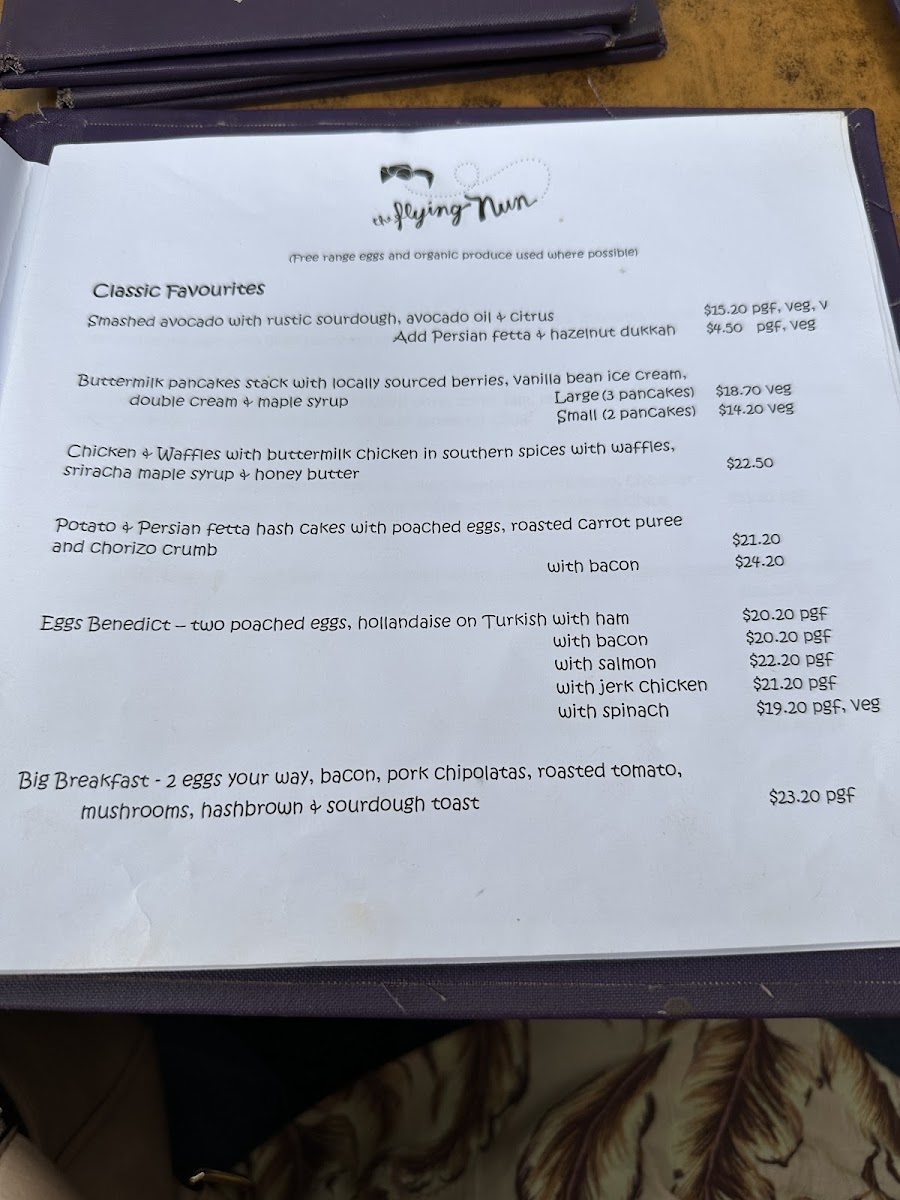 the flying Nun

(Free range eggs and organic produce used where possible)

Classic Favourites

Smashed avocado with rustic sourdough, avocado oil & citrus $15.20 pgf, veg, v
Add Persian fetta & hazelnut dukkah $4.50 pgf, veg

Buttermilk pancakes stack with locally sourced berries, vanilla bean ice cream, double cream & maple syrup
Large (3 pancakes) $18.70 veg
Small (2 pancakes) $14.20 veg

Chicken & Waffles with buttermilk chicken in southern spices with waffles, sriracha maple syrup & honey butter $22.50

Potato & Persian fetta hash cakes with poached eggs, roasted carrot puree and chorizo crumb $21.20
with bacon $24.20

Eggs Benedict – two poached eggs, hollandaise on Turkish with ham $20.20 pgf
with bacon $20.20 pgf
with salmon $22.20 pgf
with jerk chicken $21.20 pgf
with spinach $19.20 pgf, veg

Big Breakfast - 2 eggs your way, bacon, pork chipolatas, roasted tomato, mushrooms, hashbrown & sourdough toast $23.20 pgf